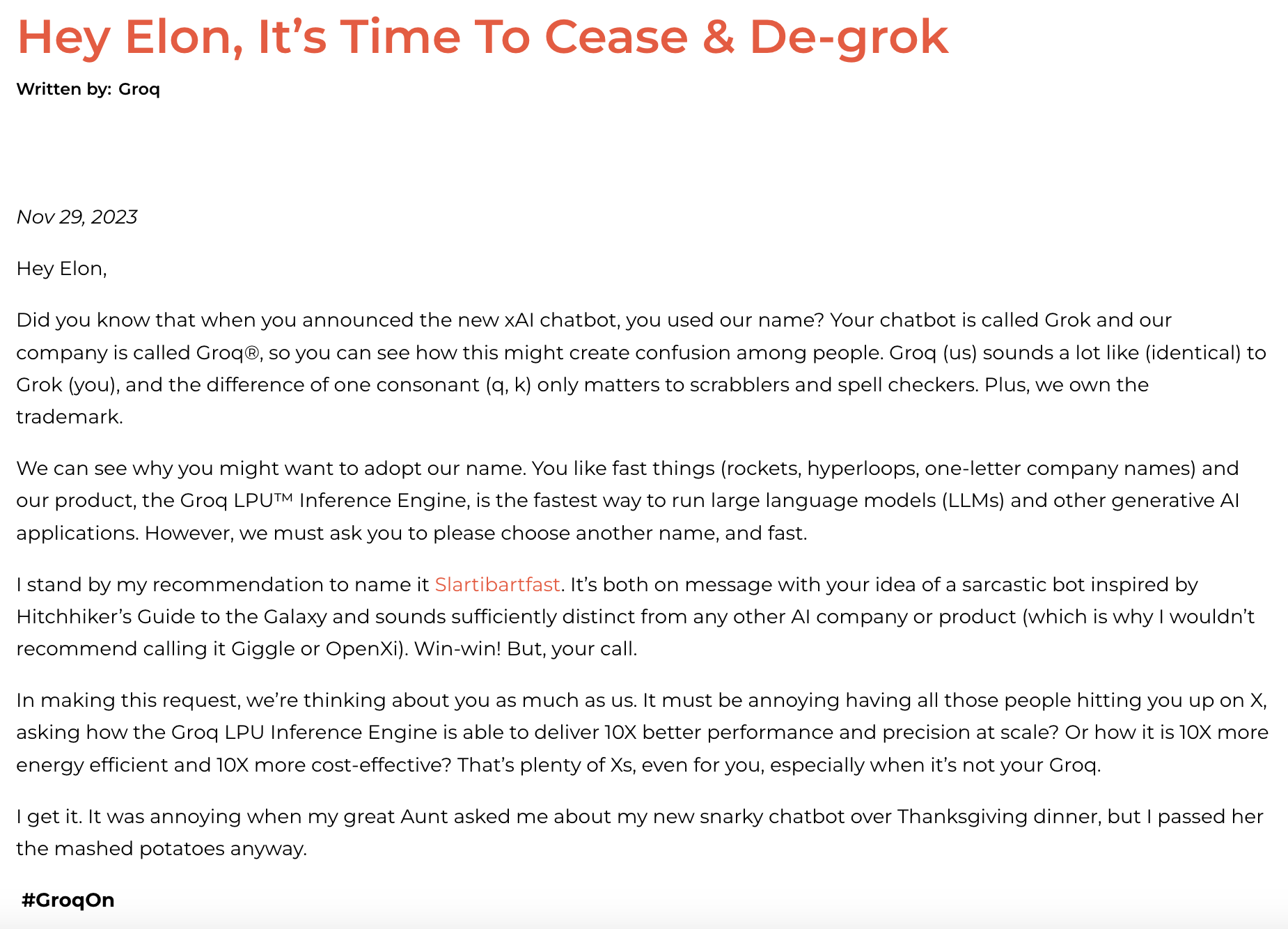 Hey Elon, It’s Time To Cease & De-grok

Written by: Groq

Nov 29, 2023

Hey Elon,

Did you know that when you announced the new xAI chatbot, you used our name? Your chatbot is called Grok and our company is called Groq®, so you can see how this might create confusion among people. Groq (us) sounds a lot like (identical) to Grok (you), and the difference of one consonant (q, k) only matters to scrabblers and spell checkers. Plus, we own the trademark.

We can see why you might want to adopt our name. You like fast things (rockets, hyperloops, one-letter company names) and our product, the Groq LPU™ Inference Engine, is the fastest way to run large language models (LLMs) and other generative AI applications. However, we must ask you to please choose another name, and fast.

I stand by my recommendation to name it Slartibartfast. It’s both on message with your idea of a sarcastic bot inspired by Hitchhiker’s Guide to the Galaxy and sounds sufficiently distinct from any other AI company or product (which is why I wouldn’t recommend calling it Giggle or OpenXi). Win-win! But, your call.

In making this request, we’re thinking about you as much as us. It must be annoying having all those people hitting you up on X, asking how the Groq LPU Inference Engine is able to deliver 10X better performance and precision at scale? Or how it is 10X more energy efficient and 10X more cost-effective? That’s plenty of Xs, even for you, especially when it’s not your Groq.

I get it. It was annoying when my great Aunt asked me about my new snarky chatbot over Thanksgiving dinner, but I passed her the mashed potatoes anyway.

#GroqOn